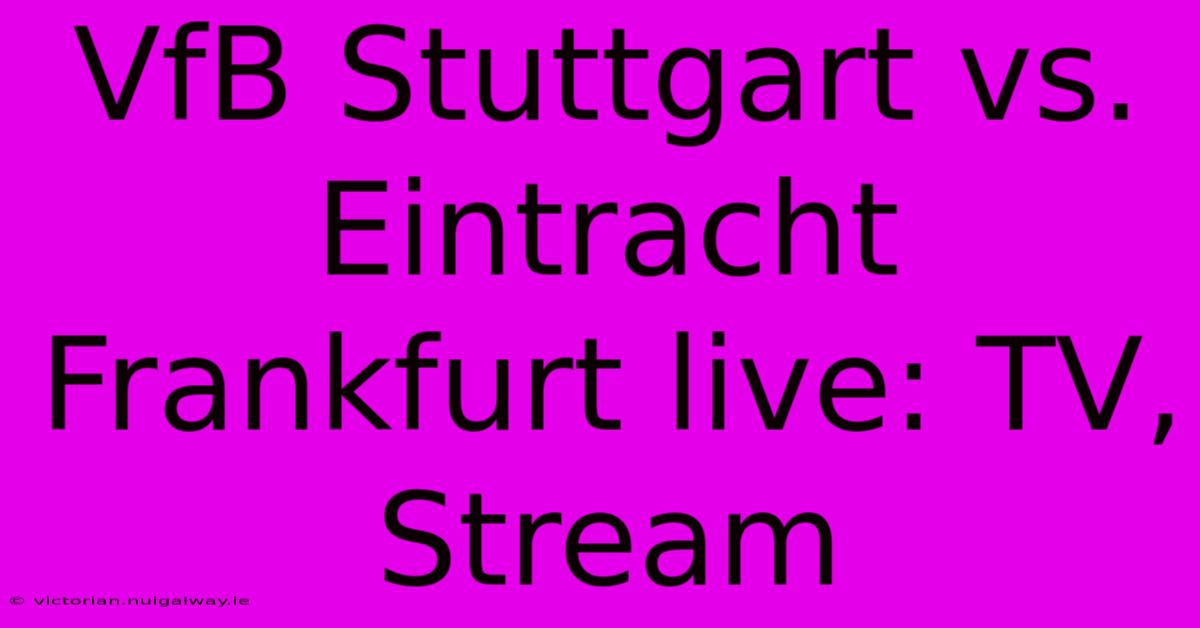 VfB Stuttgart vs. Eintracht Frankfurt live: TV, Stream

© victorian.nuigalway.ie